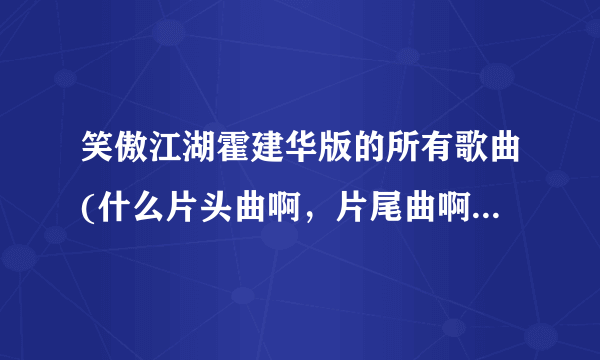 笑傲江湖霍建华版的所有歌曲(什么片头曲啊，片尾曲啊...